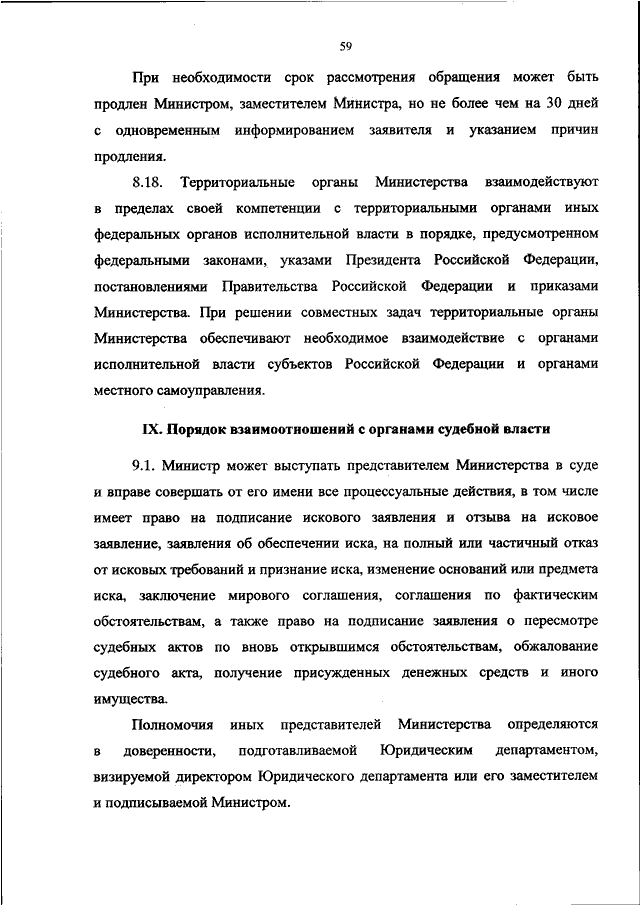 59

При необходимости срок рассмотрения обращения может быть продлен Министром, заместителем Министра, но не более чем на 30 дней с одновременным информированием заявителя и указанием причин продления.

8.18. Территориальные органы Министерства взаимодействуют в пределах своей компетенции с территориальными органами иных федеральных органов исполнительной власти в порядке, предусмотренном федеральными законами, указами Президента Российской Федерации, постановлениями Правительства Российской Федерации и приказами Министерства. При решении совместных задач территориальные органы Министерства обеспечивают необходимое взаимодействие с органами исполнительной власти субъектов Российской Федерации и органами местного самоуправления.

IX. Порядок взаимоотношений с органами судебной власти

9.1. Министр может выступать представителем Министерства в суде и вправе совершать от его имени все процессуальные действия, в том числе имеет право на подписание искового заявления и отзыва на исковое заявление, заявления об обеспечении иска, на полный или частичный отказ от исковых требований и признание иска, изменение оснований или предмета иска, заключение мирового соглашения, соглашения по фактическим обстоятельствам, а также право на подписание заявления о пересмотре судебных актов по вновь открывшимся обстоятельствам, обжалование судебного акта, получение присужденных денежных средств и иного имущества.

Полномочия иных представителей Министерства определяются в доверенности, подготавливаемой Юридическим департаментом, визируемой директором Юридического департамента или его заместителем и подписываемой Министром.